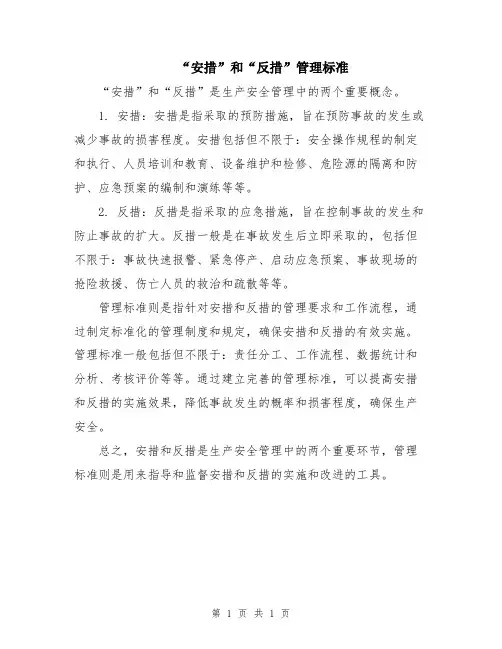 “安措”和“反措”管理标准

“安措”和“反措”是生产安全管理中的两个重要概念。

1. 安措：安措是指采取的预防措施，旨在预防事故的发生或减少事故的损害程度。安措包括但不限于：安全操作规程的制定和执行、人员培训和教育、设备维护和检修、危险源的隔离和防护、应急预案的编制和演练等等。

2. 反措：反措是指采取的应急措施，旨在控制事故的发生和防止事故的扩大。反措一般是在事故发生后立即采取的，包括但不限于：事故快速报警、紧急停产、启动应急预案、事故现场的抢险救援、伤亡人员的救治和疏散等等。

管理标准则是指针对安措和反措的管理要求和工作流程，通过制定标准化的管理制度和规定，确保安措和反措的有效实施。管理标准一般包括但不限于：责任分工、工作流程、数据统计和分析、考核评价等等。通过建立完善的管理标准，可以提高安措和反措的实施效果，降低事故发生的概率和损害程度，确保生产安全。

总之，安措和反措是生产安全管理中的两个重要环节，管理标准则是用来指导和监督安措和反措的实施和改进的工具。

第 1 页 共 1 页